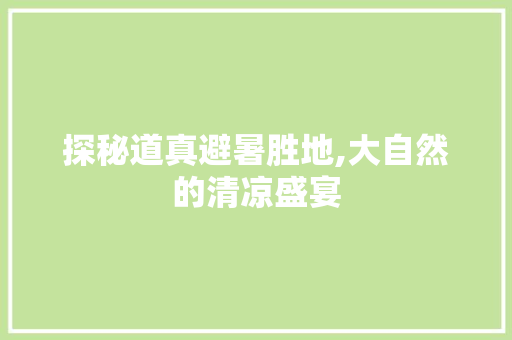 探秘道真避暑胜地,大自然的清凉盛宴